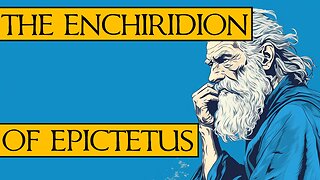 THE ENCHIRIDION

OF EPICTETUS